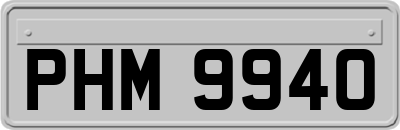 PHM 9940